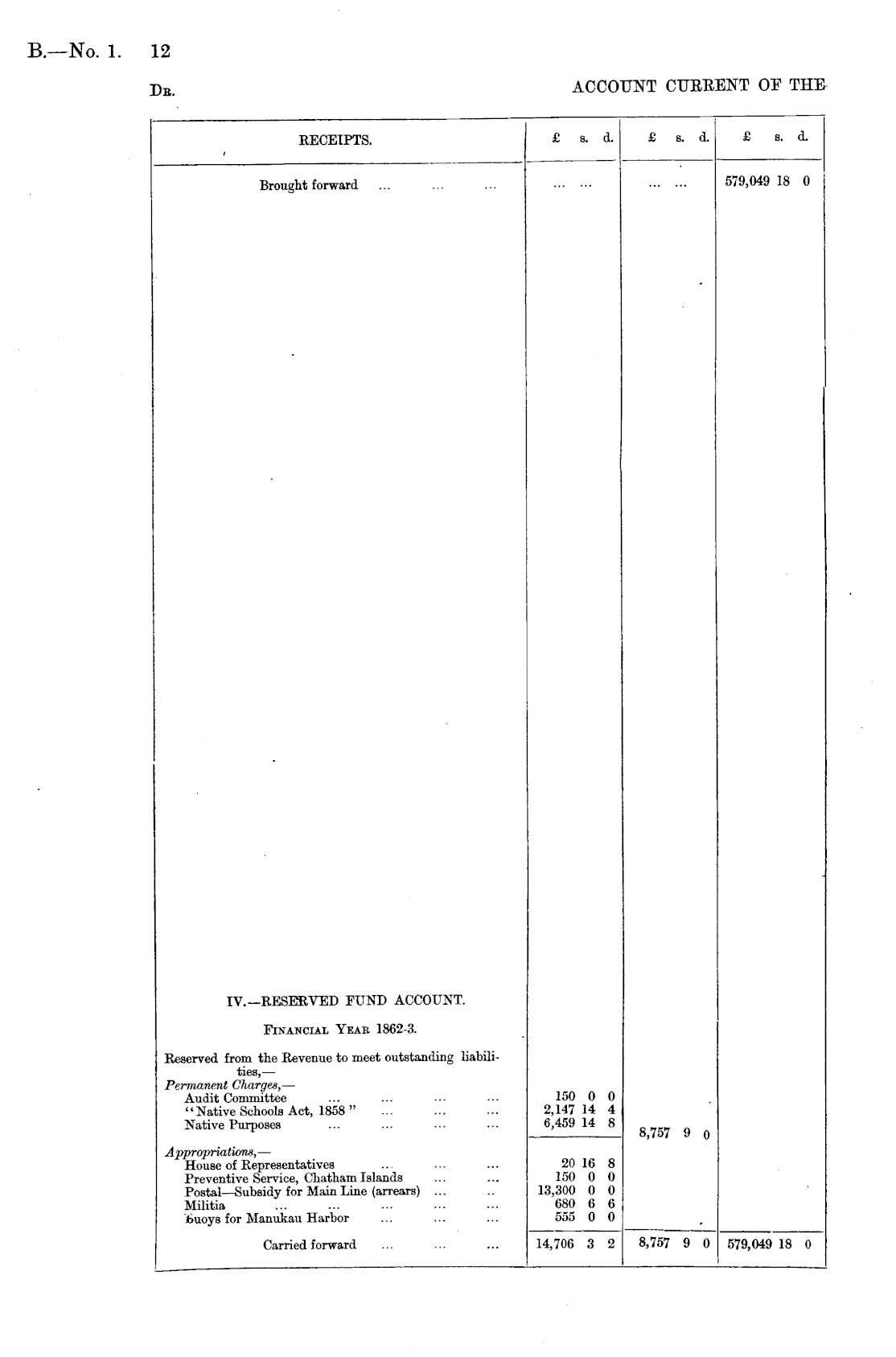 B.—No. 1. 12

Dr.

ACCOUNT CURRENT OF THE

| RECEIPTS. | £ s. d. | £ s. d. | £ s. d. |
|---|---|---|---|
| Brought forward ... ... ... | ... ... | ... ... | 579,049 18 0 |
| IV.—RESERVED FUND ACCOUNT. | | | |
| Financial Year 1862-3. | | | |
| Reserved from the Revenue to meet outstanding liabilities,— | | | |
| Permanent Charges,— | | | |
| Audit Committee ... ... ... ... | 150 0 0 | | |
| "Native Schools Act, 1858" ... ... ... | 2,147 14 4 | | |
| Native Purposes ... ... ... ... | 6,459 14 8 | 8,757 9 0 | |
| Appropriations,— | | | |
| House of Representatives ... ... ... | 20 16 8 | | |
| Preventive Service, Chatham Islands ... ... | 150 0 0 | | |
| Postal—Subsidy for Main Line (arrears) ... .. | 13,300 0 0 | | |
| Militia ... ... ... ... ... | 680 6 6 | | |
| Buoys for Manukau Harbor ... ... ... | 555 0 0 | | |
| Carried forward ... ... ... | 14,706 3 2 | 8,757 9 0 | 579,049 18 0 |